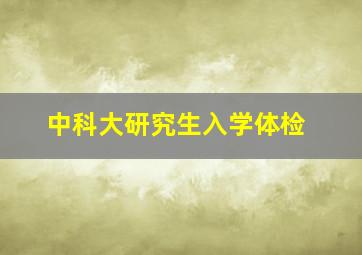 中科大研究生入学体检